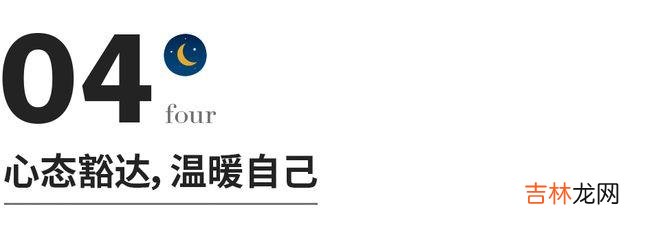 04
four
心态豁达, 温暖自己
吉林龙网